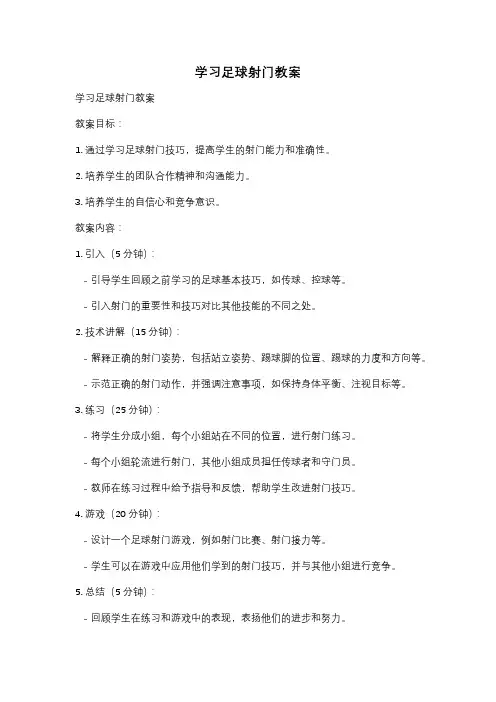 学习足球射门教案

学习足球射门教案

教案目标：

1. 通过学习足球射门技巧，提高学生的射门能力和准确性。

2. 培养学生的团队合作精神和沟通能力。

3. 培养学生的自信心和竞争意识。

教案内容：

1. 引入（5 分钟）：

- 引导学生回顾之前学习的足球基本技巧，如传球、控球等。

- 引入射门的重要性和技巧对比其他技能的不同之处。

2. 技术讲解（15 分钟）：

- 解释正确的射门姿势，包括站立姿势、踢球脚的位置、踢球的力度和方向等。

- 示范正确的射门动作，并强调注意事项，如保持身体平衡、注视目标等。

3. 练习（25 分钟）：

- 将学生分成小组，每个小组站在不同的位置，进行射门练习。

- 每个小组轮流进行射门，其他小组成员担任传球者和守门员。

- 教师在练习过程中给予指导和反馈，帮助学生改进射门技巧。

4. 游戏（20 分钟）：

- 设计一个足球射门游戏，例如射门比赛、射门接力等。

- 学生可以在游戏中应用他们学到的射门技巧，并与其他小组进行竞争。

5. 总结（5 分钟）：

- 回顾学生在练习和游戏中的表现，表扬他们的进步和努力。